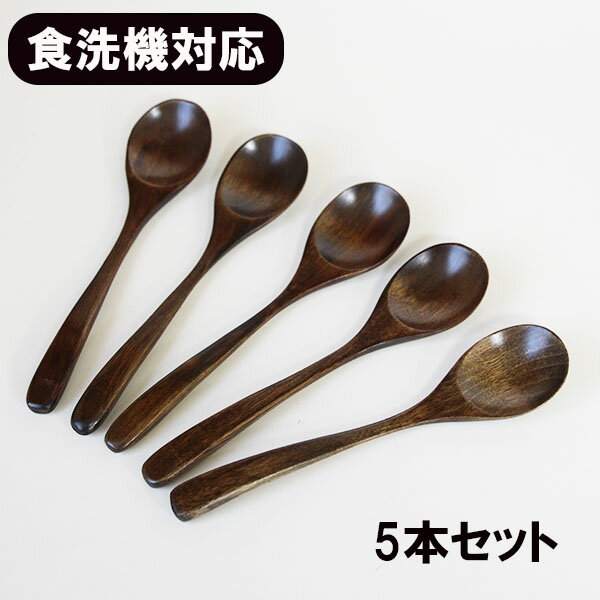 食洗機対応

5本セット